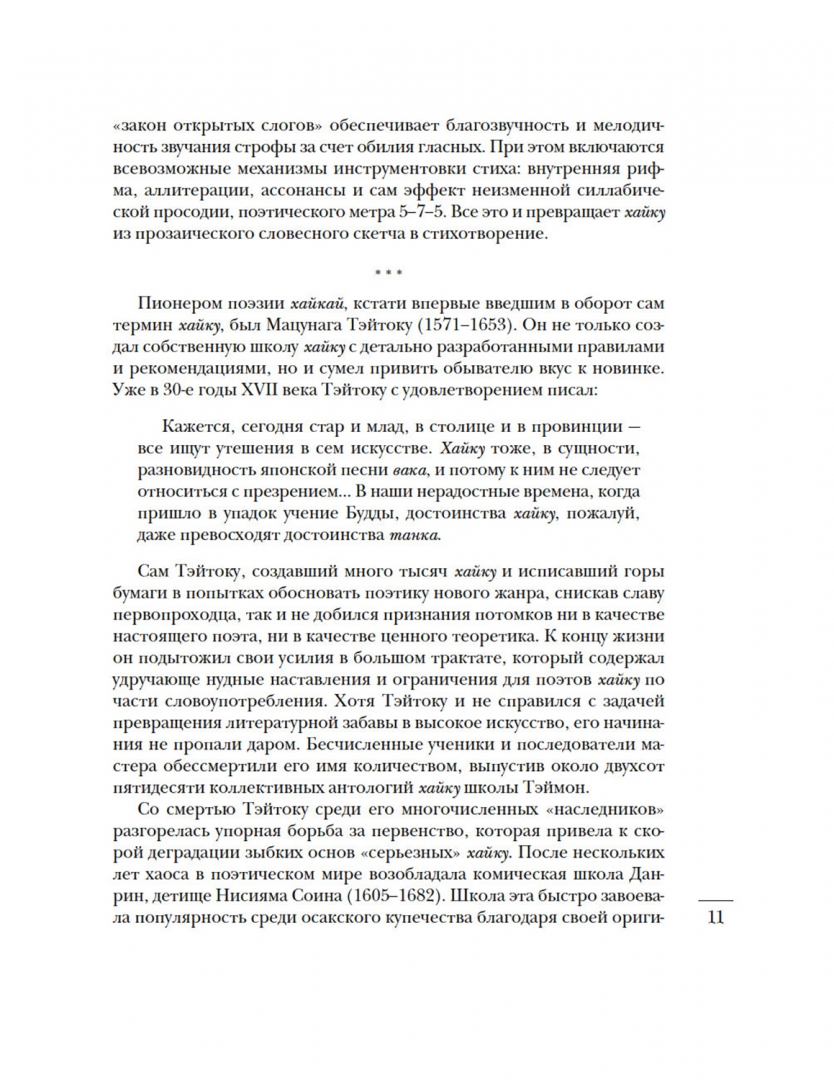 «закон открытых слогов» обеспечивает благозвучность и мелодичность звучания строфы за счет обилия гласных. При этом включаются всевозможные механизмы инструментовки стиха: внутренняя рифма, аллитерации, ассонансы и сам эффект неизменной силлабической просодии, поэтического метра 5–7–5. Все это и превращает хайку из прозаического словесного скетча в стихотворение.

* * *

Пионером поэзии хайкай, кстати впервые введшим в оборот сам термин хайку, был Мацунага Тэйтоку (1571–1653). Он не только создал собственную школу хайку с детально разработанными правилами и рекомендациями, но и сумел привить обывателю вкус к новинке. Уже в 30-е годы XVII века Тэйтоку с удовлетворением писал:

Кажется, сегодня стар и млад, в столице и в провинции — все ищут утешения в сем искусстве. Хайку тоже, в сущности, разновидность японской песни вака, и потому к ним не следует относиться с презрением... В наши нерадостные времена, когда пришло в упадок учение Будды, достоинства хайку, пожалуй, даже превосходят достоинства танка.

Сам Тэйтоку, создавший много тысяч хайку и исписавший горы бумаги в попытках обосновать поэтику нового жанра, снискав славу первопроходца, так и не добился признания потомков ни в качестве настоящего поэта, ни в качестве ценного теоретика. К концу жизни он подытожил свои усилия в большом трактате, который содержал удручающе нудные наставления и ограничения для поэтов хайку по части словоупотребления. Хотя Тэйтоку и не справился с задачей превращения литературной забавы в высокое искусство, его начинания не пропали даром. Бесчисленные ученики и последователи мастера обессмертили его имя количеством, выпустив около двухсот пятидесяти коллективных антологий хайку школы Тэймон.

Со смертью Тэйтоку среди его многочисленных «наследников» разгорелась упорная борьба за первенство, которая привела к скорой деградации зыбких основ «серьезных» хайку. После нескольких лет хаоса в поэтическом мире возобладала комическая школа Данрин, детище Нисияма Соина (1605–1682). Школа эта быстро завоевала популярность среди осакского купечества благодаря своей ориги-

11